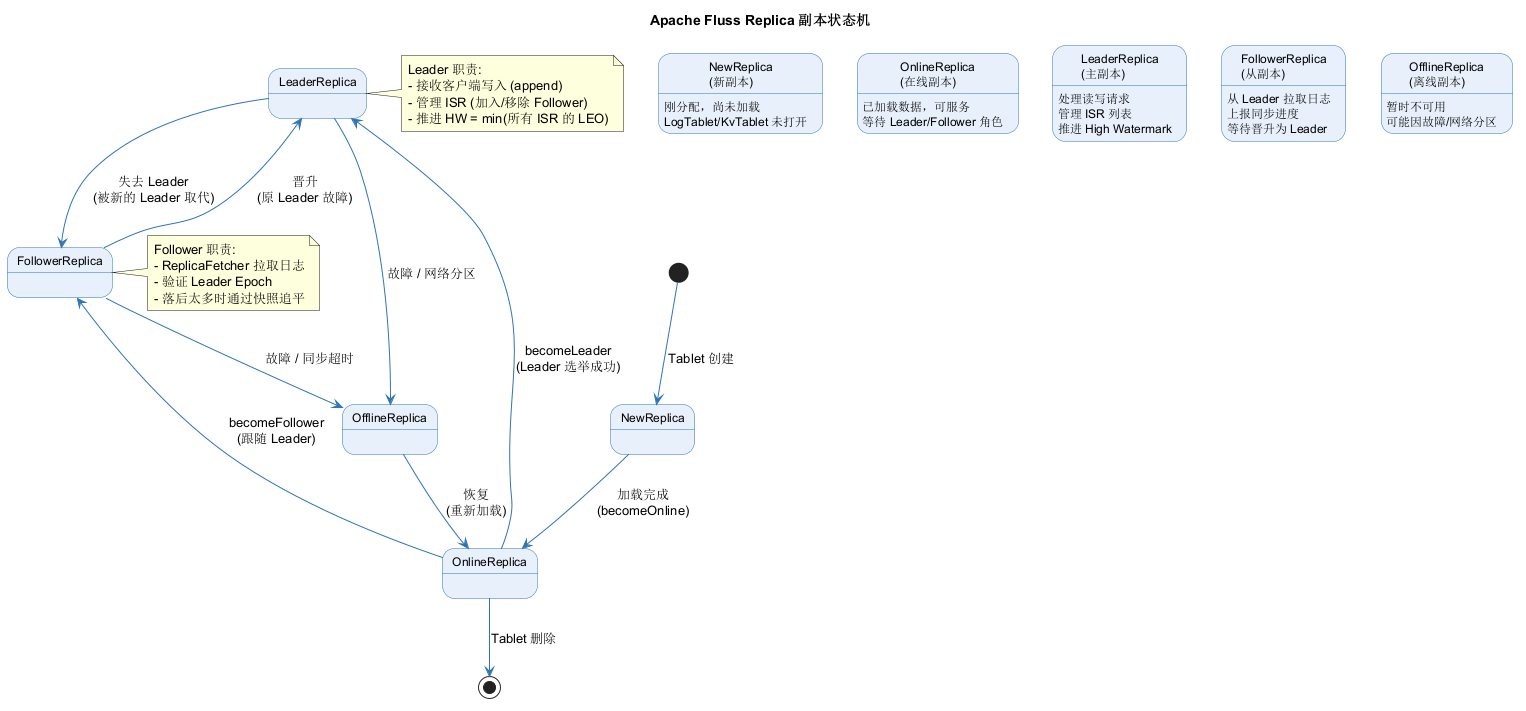 Apache Fluss Replica 副本状态机

LeaderReplica

Leader 职责:
- 接收客户端写入 (append)
- 管理 ISR (加入/移除 Follower)
- 推进 HW = min(所有 ISR 的 LEO)

NewReplica
(新副本)
刚分配，尚未加载
LogTablet/KvTablet 未打开

OnlineReplica
(在线副本)
已加载数据，可服务
等待 Leader/Follower 角色

LeaderReplica
(主副本)
处理读写请求
管理 ISR 列表
推进 High Watermark

FollowerReplica
(从副本)
从 Leader 拉取日志
上报同步进度
等待晋升为 Leader

OfflineReplica
(离线副本)
暂时不可用
可能因故障/网络分区

失去 Leader
(被新的 Leader 取代)

晋升
(原 Leader 故障)

FollowerReplica

Follower 职责:
- ReplicaFetcher 拉取日志
- 验证 Leader Epoch
- 落后太多时通过快照追平

故障 / 网络分区

故障 / 同步超时

becomeLeader
(Leader 选举成功)

Tablet 创建

becomeFollower
(跟随 Leader)

OfflineReplica

NewReplica

恢复
(重新加载)

加载完成
(becomeOnline)

OnlineReplica

Tablet 删除